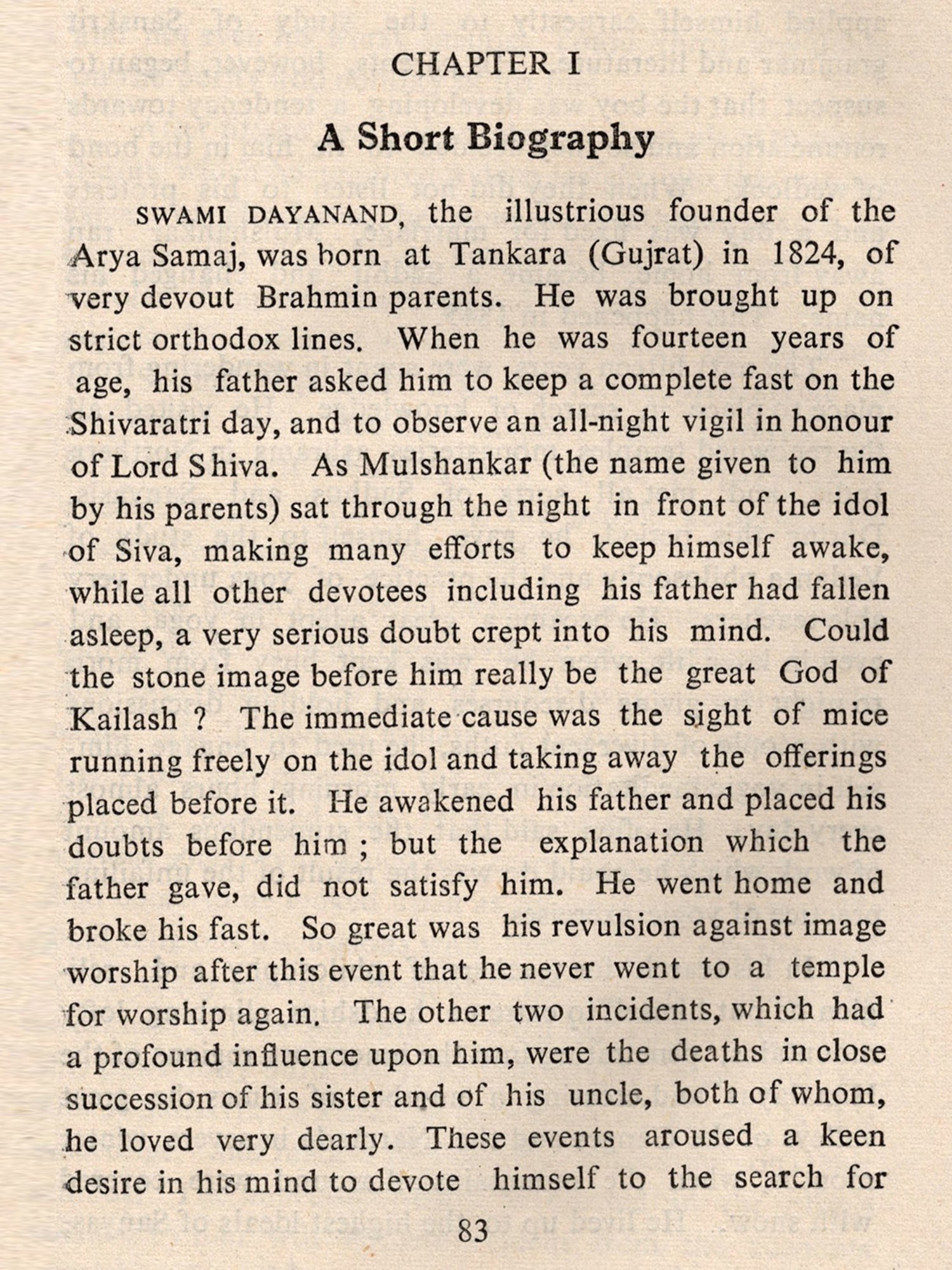 CHAPTER I

A Short Biography

SWAMI DAYANAND, the illustrious founder of the Arya Samaj, was born at Tankara (Gujrat) in 1824, of very devout Brahmin parents. He was brought up on strict orthodox lines. When he was fourteen years of age, his father asked him to keep a complete fast on the Shivaratri day, and to observe an all-night vigil in honour of Lord Shiva. As Mulshankar (the name given to him by his parents) sat through the night in front of the idol of Siva, making many efforts to keep himself awake, while all other devotees including his father had fallen asleep, a very serious doubt crept into his mind. Could the stone image before him really be the great God of Kailash ? The immediate cause was the sight of mice running freely on the idol and taking away the offerings placed before it. He awakened his father and placed his doubts before him ; but the explanation which the father gave, did not satisfy him. He went home and broke his fast. So great was his revulsion against image worship after this event that he never went to a temple for worship again. The other two incidents, which had a profound influence upon him, were the deaths in close succession of his sister and of his uncle, both of whom, he loved very dearly. These events aroused a keen desire in his mind to devote himself to the search for

83